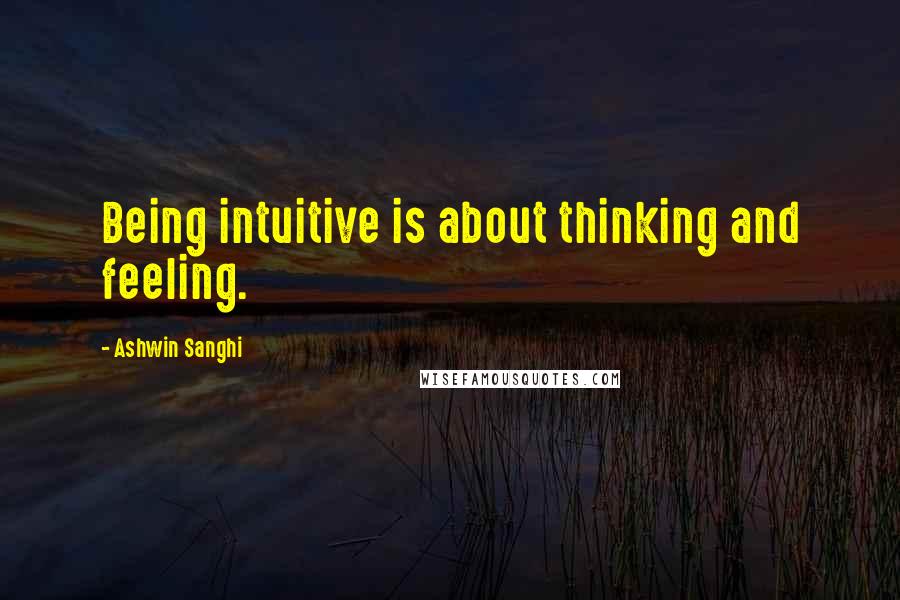 Being intuitive is about thinking and feeling.

- Ashwin Sanghi

WISEFAMOUSQUOTES.COM